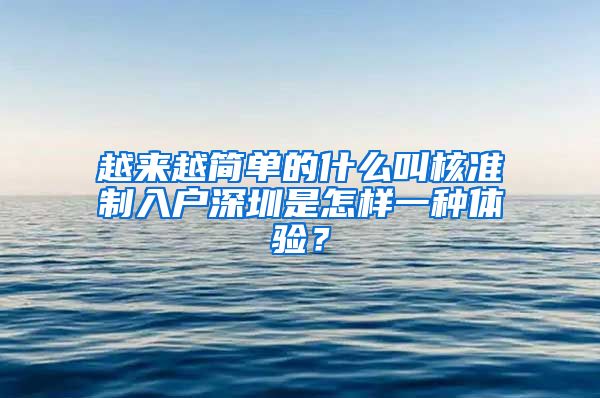 越来越简单的什么叫核准制入户深圳是怎样一种体验？